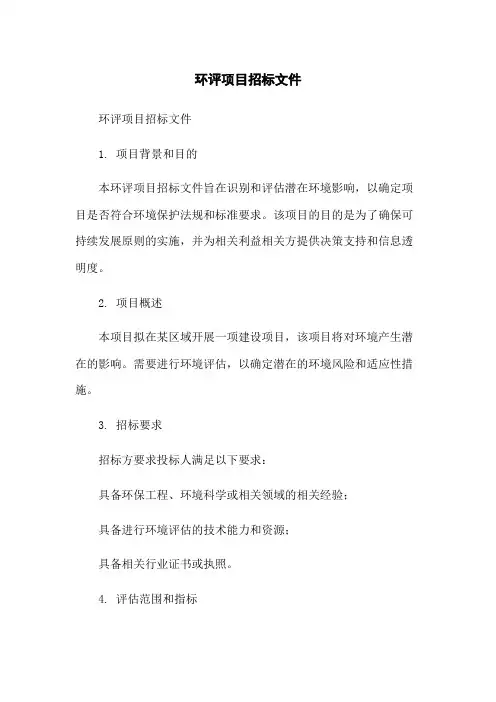 环评项目招标文件

环评项目招标文件

1. 项目背景和目的

本环评项目招标文件旨在识别和评估潜在环境影响，以确定项目是否符合环境保护法规和标准要求。该项目的目的是为了确保可持续发展原则的实施，并为相关利益相关方提供决策支持和信息透明度。

2. 项目概述

本项目拟在某区域开展一项建设项目，该项目将对环境产生潜在的影响。需要进行环境评估，以确定潜在的环境风险和适应性措施。

3. 招标要求

招标方要求投标人满足以下要求：

具备环保工程、环境科学或相关领域的相关经验；

具备进行环境评估的技术能力和资源；

具备相关行业证书或执照。

4. 评估范围和指标